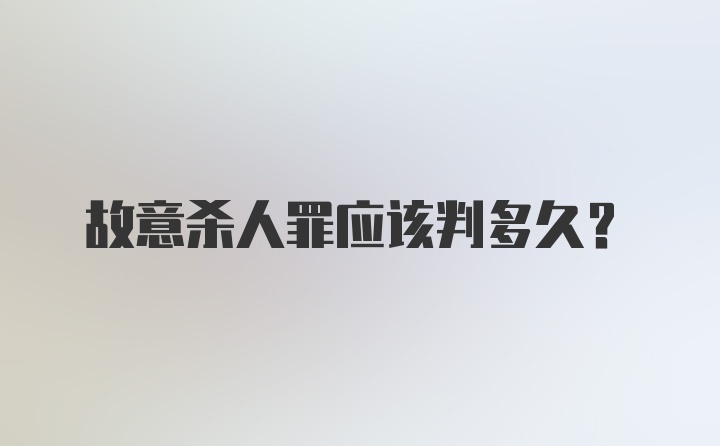 故意杀人罪应该判多久？